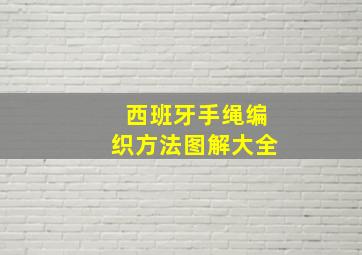 西班牙手绳编织方法图解大全